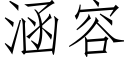 涵容